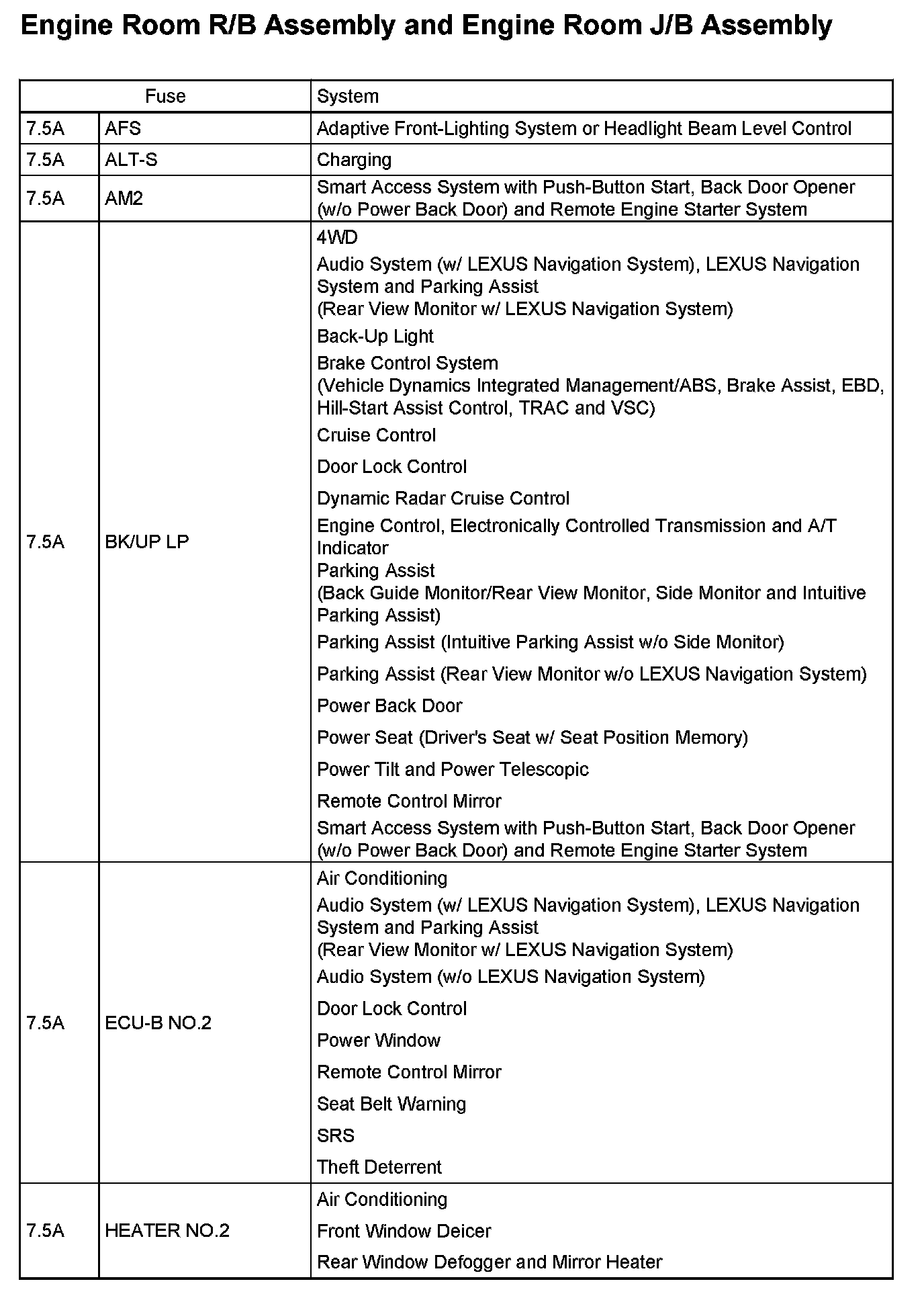 Engine Room R/B Assembly and Engine Room J/B Assembly

| Fuse | | System |
|---|---|---|
| 7.5A | AFS | Adaptive Front-Lighting System or Headlight Beam Level Control |
| 7.5A | ALT-S | Charging |
| 7.5A | AM2 | Smart Access System with Push-Button Start, Back Door Opener (w/o Power Back Door) and Remote Engine Starter System |
| 7.5A | BK/UP LP | 4WD<br>Audio System (w/ LEXUS Navigation System), LEXUS Navigation System and Parking Assist (Rear View Monitor w/ LEXUS Navigation System)<br>Back-Up Light<br>Brake Control System (Vehicle Dynamics Integrated Management/ABS, Brake Assist, EBD, Hill-Start Assist Control, TRAC and VSC)<br>Cruise Control<br>Door Lock Control<br>Dynamic Radar Cruise Control<br>Engine Control, Electronically Controlled Transmission and A/T Indicator<br>Parking Assist (Back Guide Monitor/Rear View Monitor, Side Monitor and Intuitive Parking Assist)<br>Parking Assist (Intuitive Parking Assist w/o Side Monitor)<br>Parking Assist (Rear View Monitor w/o LEXUS Navigation System)<br>Power Back Door<br>Power Seat (Driver's Seat w/ Seat Position Memory)<br>Power Tilt and Power Telescopic<br>Remote Control Mirror<br>Smart Access System with Push-Button Start, Back Door Opener (w/o Power Back Door) and Remote Engine Starter System |
| 7.5A | ECU-B NO.2 | Air Conditioning<br>Audio System (w/ LEXUS Navigation System), LEXUS Navigation System and Parking Assist (Rear View Monitor w/ LEXUS Navigation System)<br>Audio System (w/o LEXUS Navigation System)<br>Door Lock Control<br>Power Window<br>Remote Control Mirror<br>Seat Belt Warning<br>SRS<br>Theft Deterrent |
| 7.5A | HEATER NO.2 | Air Conditioning<br>Front Window Deicer<br>Rear Window Defogger and Mirror Heater |